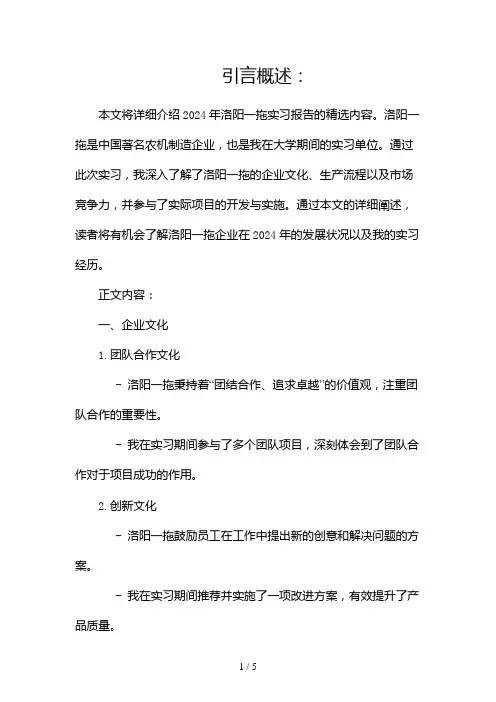 引言概述：

本文将详细介绍2024年洛阳一拖实习报告的精选内容。洛阳一拖是中国著名农机制造企业，也是我在大学期间的实习单位。通过此次实习，我深入了解了洛阳一拖的企业文化、生产流程以及市场竞争力，并参与了实际项目的开发与实施。通过本文的详细阐述，读者将有机会了解洛阳一拖企业在2024年的发展状况以及我的实习经历。

正文内容：

一、企业文化

1. 团队合作文化

- 洛阳一拖秉持着“团结合作、追求卓越”的价值观，注重团队合作的重要性。

- 我在实习期间参与了多个团队项目，深刻体会到了团队合作对于项目成功的作用。

2. 创新文化

- 洛阳一拖鼓励员工在工作中提出新的创意和解决问题的方案。

- 我在实习期间推荐并实施了一项改进方案，有效提升了产品质量。

1 / 5